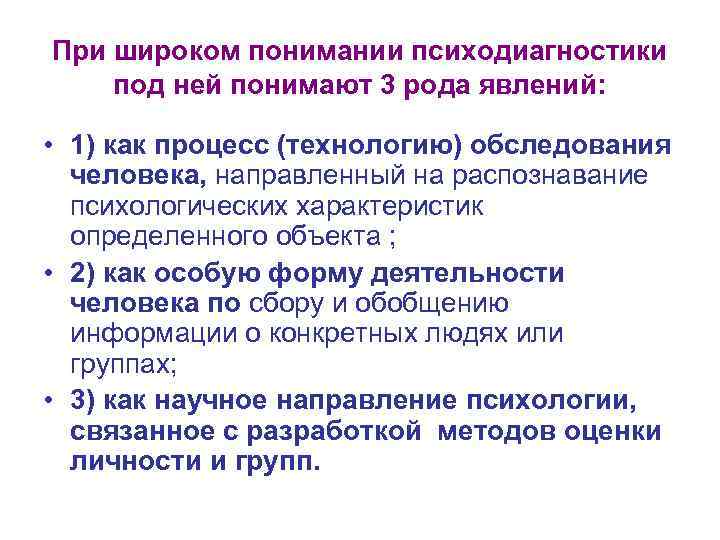 При широком понимании психодиагностики под ней понимают 3 рода явлений:

• 1) как процесс (технологию) обследования человека, направленный на распознавание психологических характеристик определенного объекта ;
• 2) как особую форму деятельности человека по сбору и обобщению информации о конкретных людях или группах;
• 3) как научное направление психологии, связанное с разработкой методов оценки личности и групп.